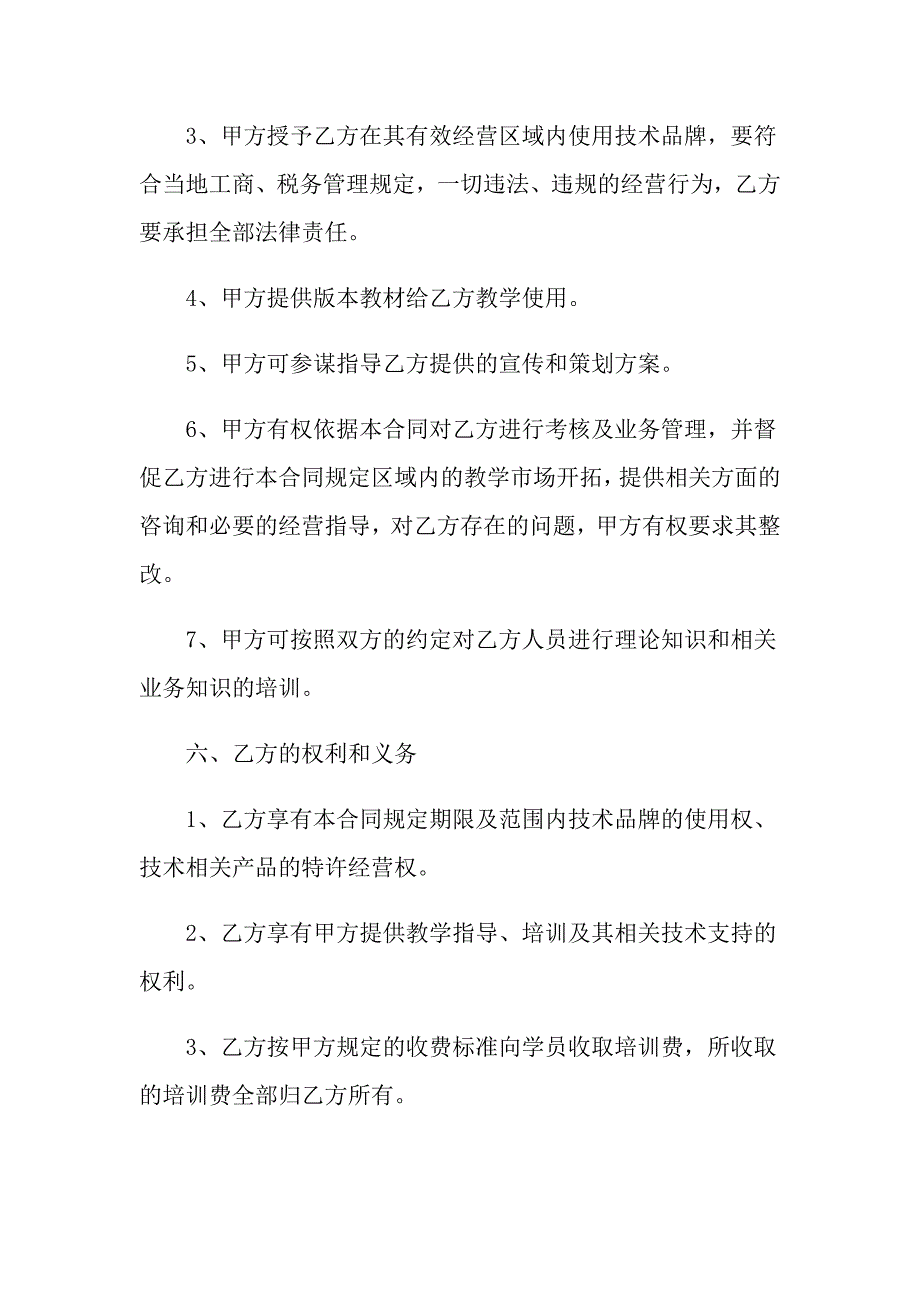 3、甲方授予乙方在其有效经营区域内使用技术品牌，要符合当地工商、税务管理规定，一切违法、违规的经营行为，乙方要承担全部法律责任。

4、甲方提供版本教材给乙方教学使用。

5、甲方可参谋指导乙方提供的宣传和策划方案。

6、甲方有权依据本合同对乙方进行考核及业务管理，并督促乙方进行本合同规定区域内的教学市场开拓，提供相关方面的咨询和必要的经营指导，对乙方存在的问题，甲方有权要求其整改。

7、甲方可按照双方的约定对乙方人员进行理论知识和相关业务知识的培训。

六、乙方的权利和义务

1、乙方享有本合同规定期限及范围内技术品牌的使用权、技术相关产品的特许经营权。

2、乙方享有甲方提供教学指导、培训及其相关技术支持的权利。

3、乙方按甲方规定的收费标准向学员收取培训费，所收取的培训费全部归乙方所有。